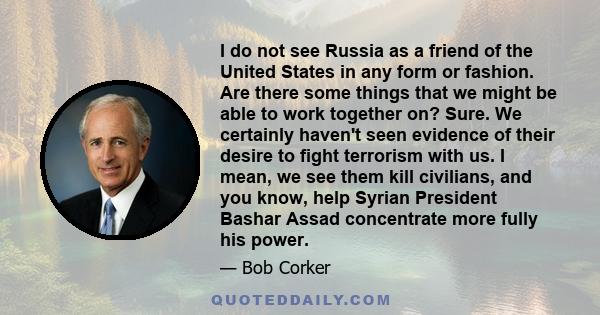 I do not see Russia as a friend of the United States in any form or fashion. Are there some things that we might be able to work together on? Sure. We certainly haven't seen evidence of their desire to fight terrorism with us. I mean, we see them kill civilians, and you know, help Syrian President Bashar Assad concentrate more fully his power.

— Bob Corker

QUOTEDDAILY.COM